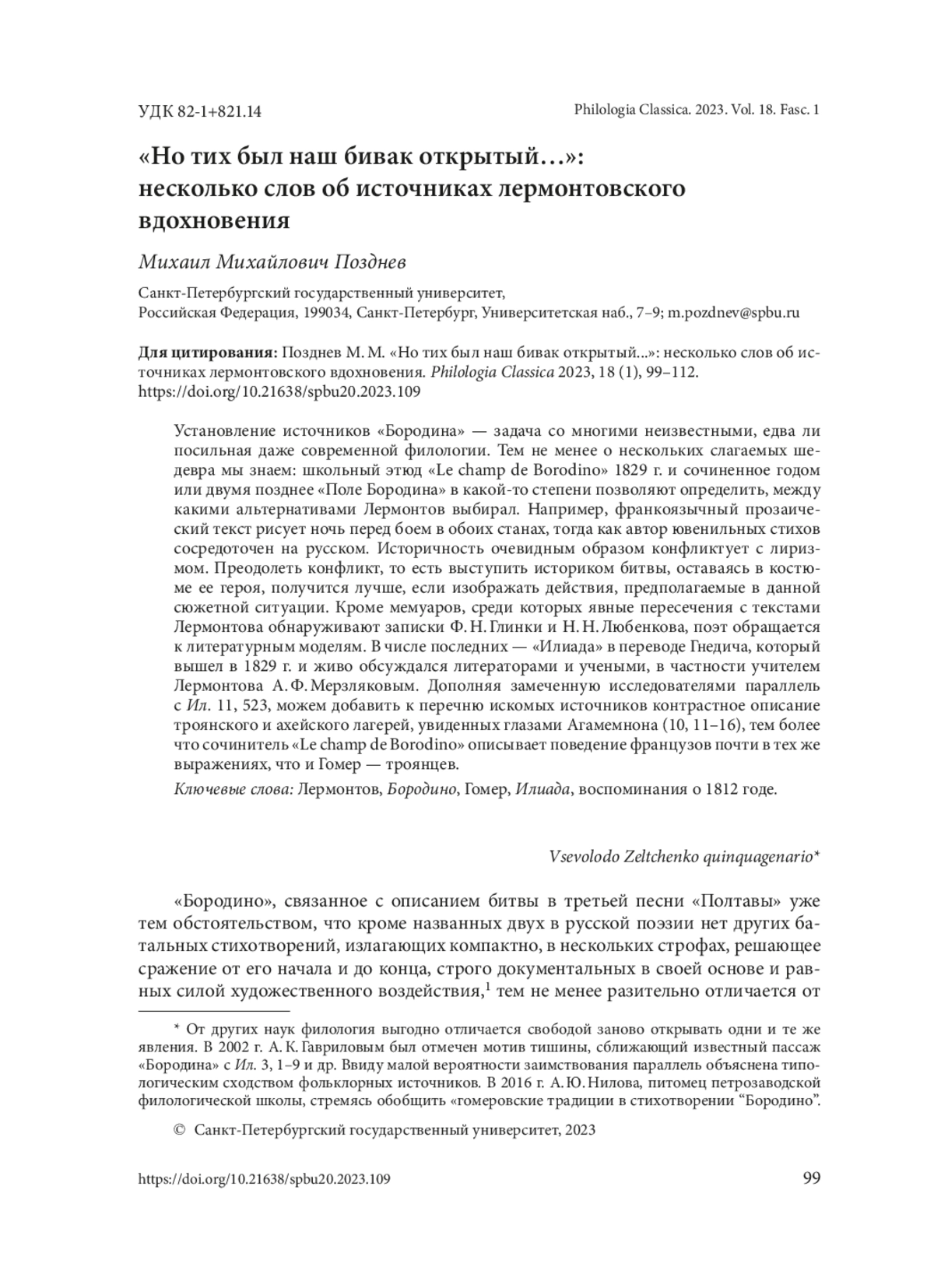 УДК 82-1+821.14

Philologia Classica. 2023. Vol. 18. Fasc. 1

«Но тих был наш бивак открытый…»: несколько слов об источниках лермонтовского вдохновения

Михаил Михайлович Позднев

Санкт-Петербургский государственный университет, Российская Федерация, 199034, Санкт-Петербург, Университетская наб., 7–9; m.pozdnev@spbu.ru

Для цитирования: Позднев М. М. «Но тих был наш бивак открытый...»: несколько слов об источниках лермонтовского вдохновения. Philologia Classica 2023, 18 (1), 99–112. https://doi.org/10.21638/spbu20.2023.109

Установление источников «Бородина» — задача со многими неизвестными, едва ли посильная даже современной филологии. Тем не менее о нескольких слагаемых шедевра мы знаем: школьный этюд «Le champ de Borodino» 1829 г. и сочиненное годом или двумя позднее «Поле Бородина» в какой-то степени позволяют определить, между какими альтернативами Лермонтов выбирал. Например, франкоязычный прозаический текст рисует ночь перед боем в обоих станах, тогда как автор ювенильных стихов сосредоточен на русском. Историчность очевидным образом конфликтует с лиризмом. Преодолеть конфликт, то есть выступить историком битвы, оставаясь в костюме ее героя, получится лучше, если изображать действия, предполагаемые в данной сюжетной ситуации. Кроме мемуаров, среди которых явные пересечения с текстами Лермонтова обнаруживают записки Ф. Н. Глинки и Н. Н. Любенкова, поэт обращается к литературным моделям. В числе последних — «Илиада» в переводе Гнедича, который вышел в 1829 г. и живо обсуждался литераторами и учеными, в частности учителем Лермонтова А. Ф. Мерзляковым. Дополняя замеченную исследователями параллель с Ил. 11, 523, можем добавить к перечню искомых источников контрастное описание троянского и ахейского лагерей, увиденных глазами Агамемнона (10, 11–16), тем более что сочинитель «Le champ de Borodino» описывает поведение французов почти в тех же выражениях, что и Гомер — троянцев.

Ключевые слова: Лермонтов, Бородино, Гомер, Илиада, воспоминания о 1812 годе.

Vsevolodo Zeltchenko quinquagenario*

«Бородино», связанное с описанием битвы в третьей песни «Полтавы» уже тем обстоятельством, что кроме названных двух в русской поэзии нет других батальных стихотворений, излагающих компактно, в нескольких строфах, решающее сражение от его начала и до конца, строго документальных в своей основе и равных силой художественного воздействия,$^1$ тем не менее разительно отличается от

* От других наук филология выгодно отличается свободой заново открывать одни и те же явления. В 2002 г. А. К. Гавриловым был отмечен мотив тишины, сближающий известный пассаж «Бородина» с Ил. 3, 1–9 и др. Ввиду малой вероятности заимствования параллель объяснена типологическим сходством фольклорных источников. В 2016 г. А. Ю. Нилова, питомец петрозаводской филологической школы, стремясь обобщить «гомеровские традиции в стихотворении “Бородино”.

© Санкт-Петербургский государственный университет, 2023

https://doi.org/10.21638/spbu20.2023.109

99